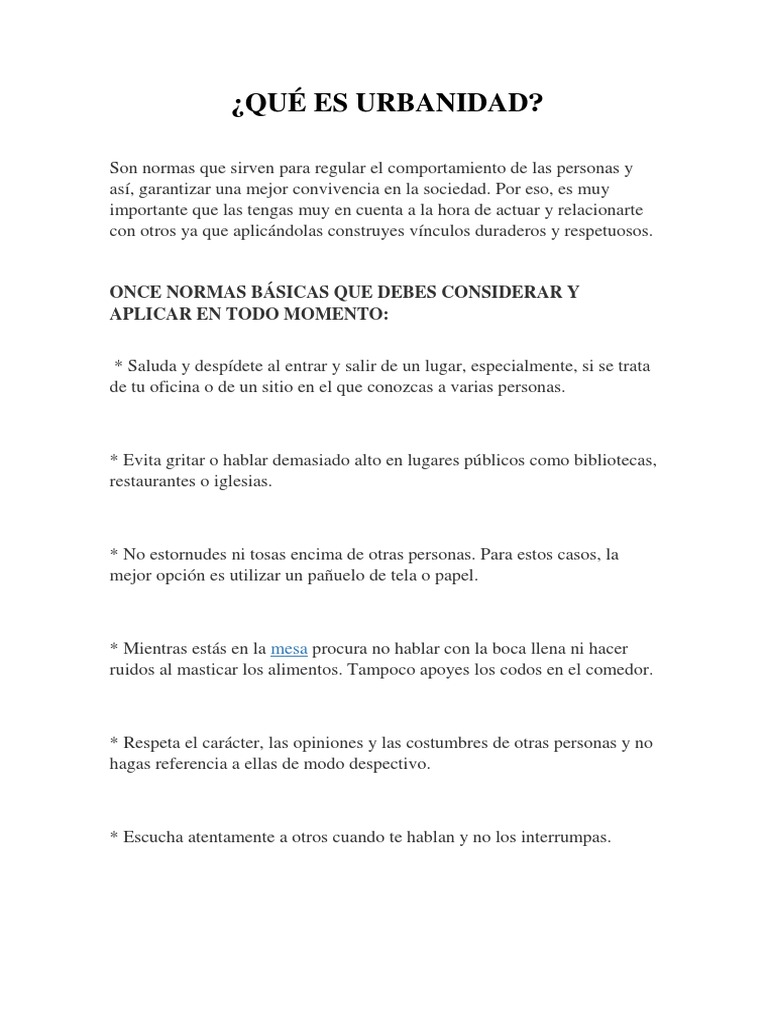 ¿QUÉ ES URBANIDAD?

Son normas que sirven para regular el comportamiento de las personas y así, garantizar una mejor convivencia en la sociedad. Por eso, es muy importante que las tengas muy en cuenta a la hora de actuar y relacionarte con otros ya que aplicándolas construyes vínculos duraderos y respetuosos.

ONCE NORMAS BÁSICAS QUE DEBES CONSIDERAR Y APLICAR EN TODO MOMENTO:

* Saluda y despídete al entrar y salir de un lugar, especialmente, si se trata de tu oficina o de un sitio en el que conozcas a varias personas.

* Evita gritar o hablar demasiado alto en lugares públicos como bibliotecas, restaurantes o iglesias.

* No estornudes ni tosas encima de otras personas. Para estos casos, la mejor opción es utilizar un pañuelo de tela o papel.

* Mientras estás en la mesa procura no hablar con la boca llena ni hacer ruidos al masticar los alimentos. Tampoco apoyes los codos en el comedor.

* Respeta el carácter, las opiniones y las costumbres de otras personas y no hagas referencia a ellas de modo despectivo.

* Escucha atentamente a otros cuando te hablan y no los interrumpas.